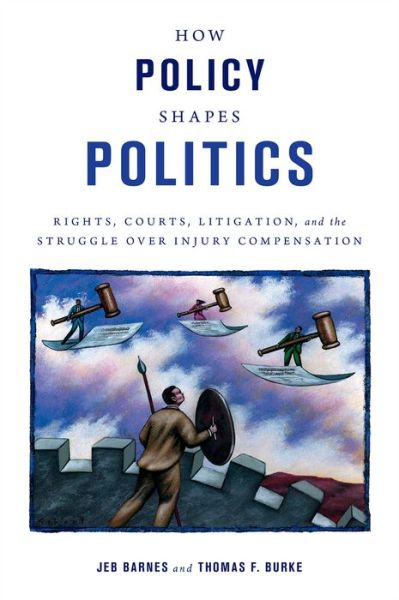 HOW
POLICY
SHAPES
POLITICS

RIGHTS, COURTS, LITIGATION, and the STRUGGLE OVER INJURY COMPENSATION

JEB BARNES and THOMAS F. BURKE